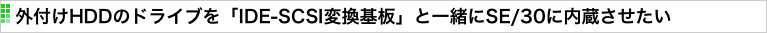 外付けHDDのドライブを「IDE-SCSI変換基板」と一緒にSE/30に内蔵させたい